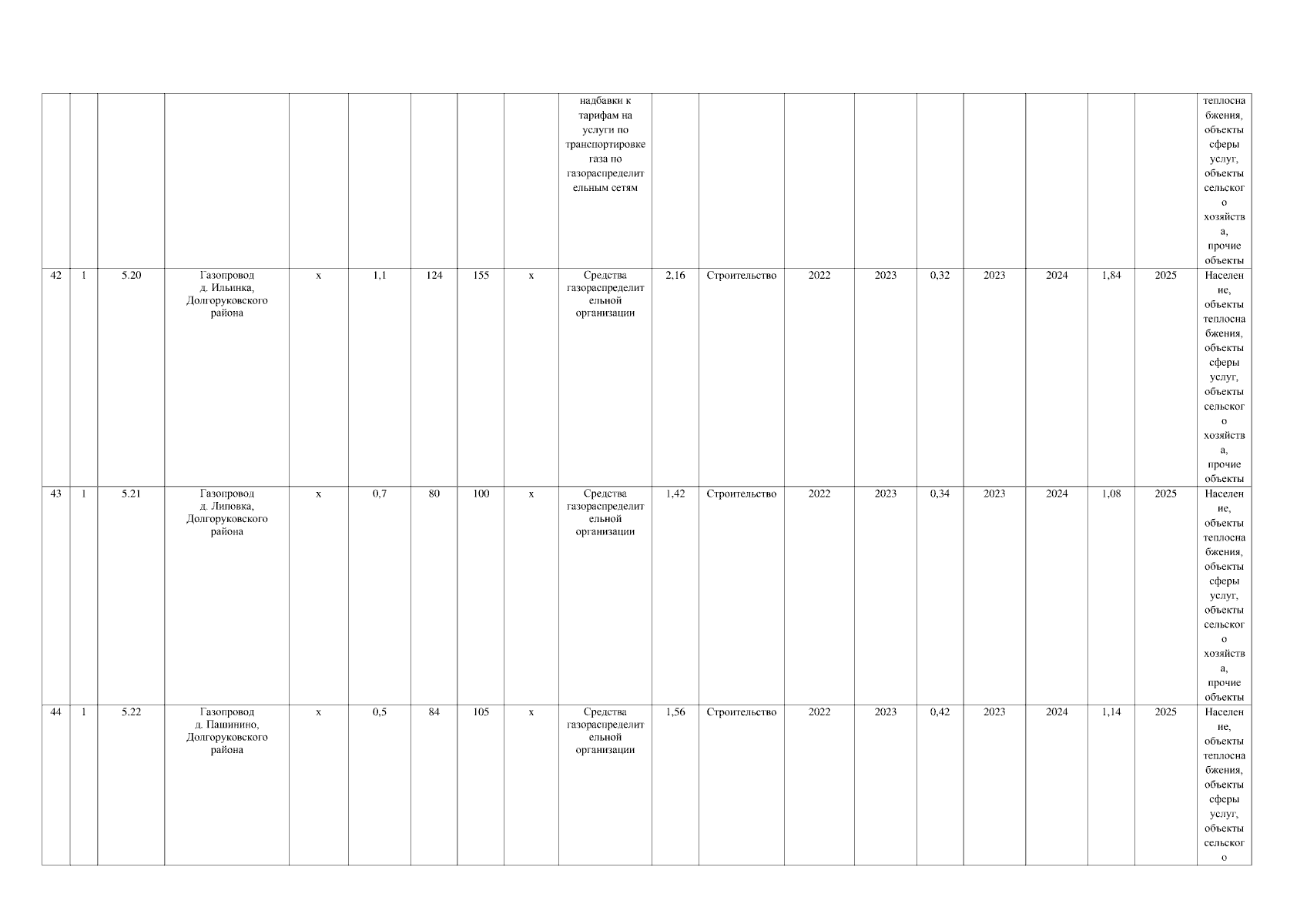 | | | | | | | | | | | | | | | | | | | | |
|---|---|---|---|---|---|---|---|---|---|---|---|---|---|---|---|---|---|---|---|
| | | | | | | | | | надбавки к тарифам на услуги по транспортировке газа по газораспределительным сетям | | | | | | | | | | теплоснабжения, объекты сферы услуг, объекты сельского хозяйства, прочие объекты |
| 42 | 1 | 5.20 | Газопровод д. Ильинка, Долгоруковского района | x | 1,1 | 124 | 155 | x | Средства газораспределительной организации | 2,16 | Строительство | 2022 | 2023 | 0,32 | 2023 | 2024 | 1,84 | 2025 | Население, объекты теплоснабжения, объекты сферы услуг, объекты сельского хозяйства, прочие объекты |
| 43 | 1 | 5.21 | Газопровод д. Липовка, Долгоруковского района | x | 0,7 | 80 | 100 | x | Средства газораспределительной организации | 1,42 | Строительство | 2022 | 2023 | 0,34 | 2023 | 2024 | 1,08 | 2025 | Население, объекты теплоснабжения, объекты сферы услуг, объекты сельского хозяйства, прочие объекты |
| 44 | 1 | 5.22 | Газопровод д. Пашинино, Долгоруковского района | x | 0,5 | 84 | 105 | x | Средства газораспределительной организации | 1,56 | Строительство | 2022 | 2023 | 0,42 | 2023 | 2024 | 1,14 | 2025 | Население, объекты теплоснабжения, объекты сферы услуг, объекты сельского |